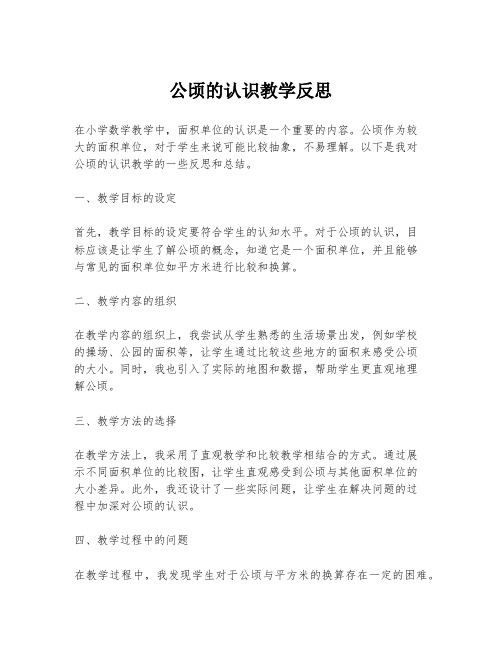 公顷的认识教学反思

在小学数学教学中，面积单位的认识是一个重要的内容。公顷作为较大的面积单位，对于学生来说可能比较抽象，不易理解。以下是我对公顷的认识教学的一些反思和总结。

一、教学目标的设定

首先，教学目标的设定要符合学生的认知水平。对于公顷的认识，目标应该是让学生了解公顷的概念，知道它是一个面积单位，并且能够与常见的面积单位如平方米进行比较和换算。

二、教学内容的组织

在教学内容的组织上，我尝试从学生熟悉的生活场景出发，例如学校的操场、公园的面积等，让学生通过比较这些地方的面积来感受公顷的大小。同时，我也引入了实际的地图和数据，帮助学生更直观地理解公顷。

三、教学方法的选择

在教学方法上，我采用了直观教学和比较教学相结合的方式。通过展示不同面积单位的比较图，让学生直观感受到公顷与其他面积单位的大小差异。此外，我还设计了一些实际问题，让学生在解决问题的过程中加深对公顷的认识。

四、教学过程中的问题

在教学过程中，我发现学生对于公顷与平方米的换算存在一定的困难。